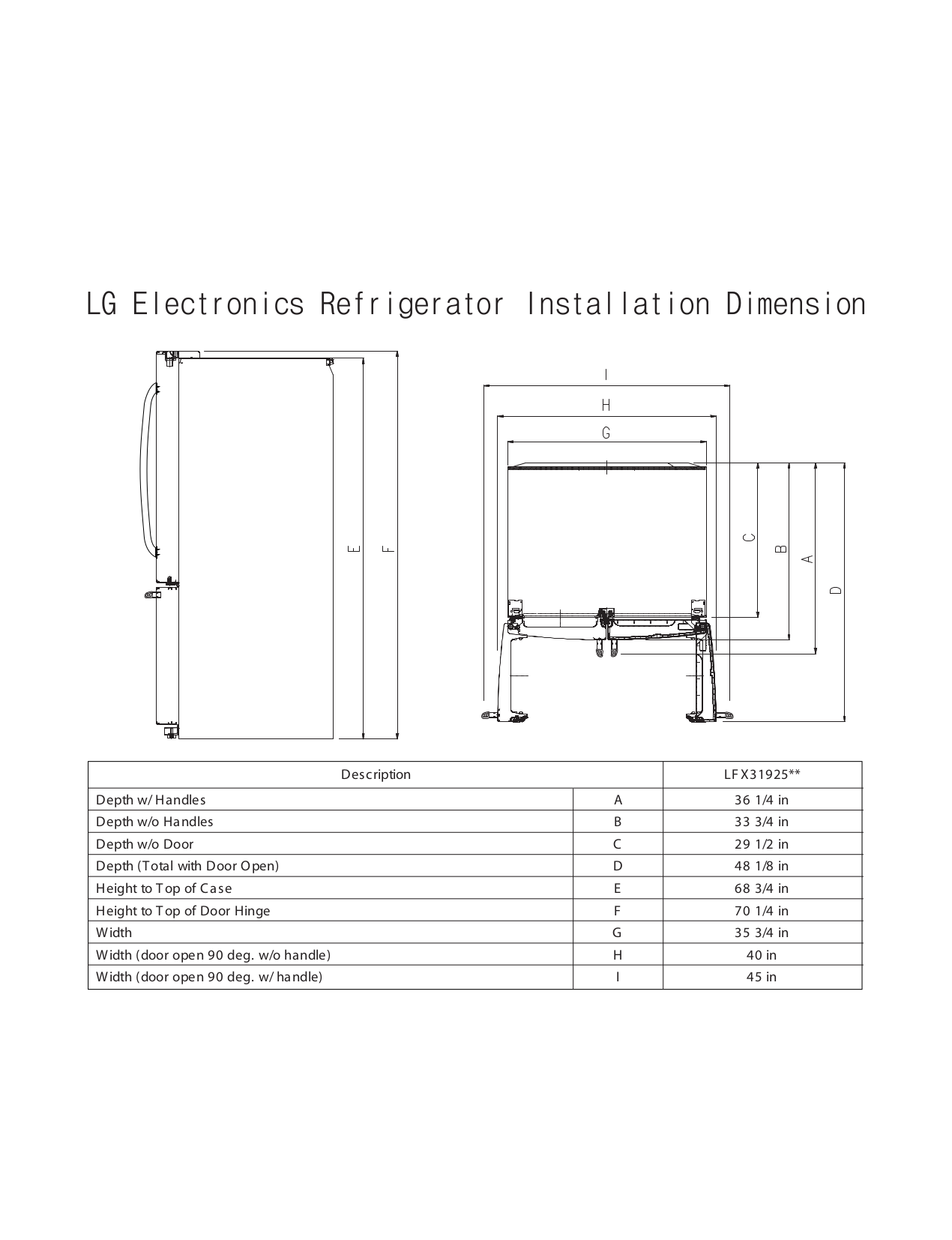 LG Electronics Refrigerator Installation Dimension

E

F

I

H

G

C

B

A

D

| Description | | LFX31925** |
|---|---|---|
| Depth w/ Handles | A | 36 1/4 in |
| Depth w/o Handles | B | 33 3/4 in |
| Depth w/o Door | C | 29 1/2 in |
| Depth (Total with Door Open) | D | 48 1/8 in |
| Height to Top of Case | E | 68 3/4 in |
| Height to Top of Door Hinge | F | 70 1/4 in |
| Width | G | 35 3/4 in |
| Width (door open 90 deg. w/o handle) | H | 40 in |
| Width (door open 90 deg. w/ handle) | I | 45 in |